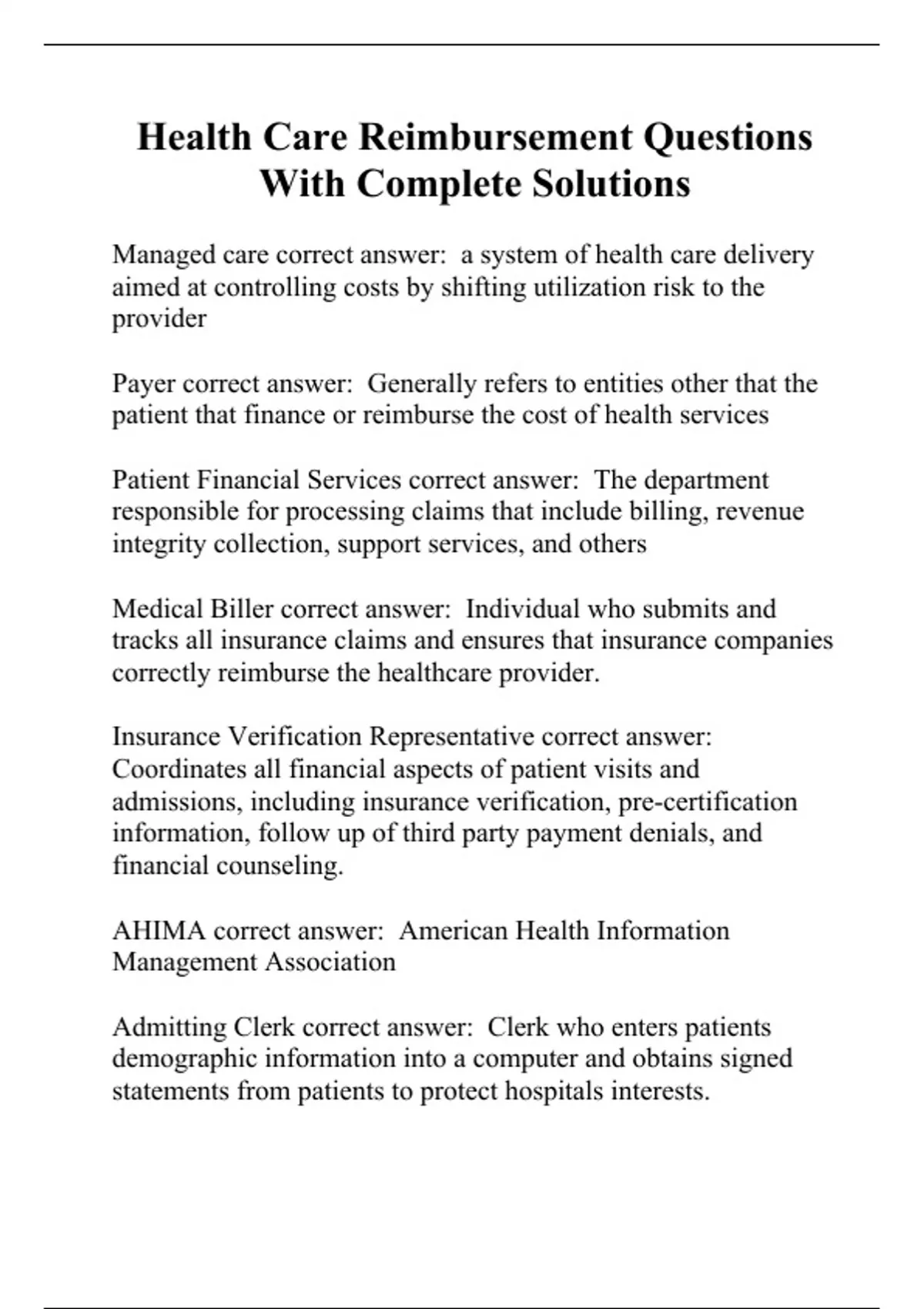 Health Care Reimbursement Questions With Complete Solutions

Managed care correct answer:  a system of health care delivery aimed at controlling costs by shifting utilization risk to the provider

Payer correct answer:  Generally refers to entities other that the patient that finance or reimburse the cost of health services

Patient Financial Services correct answer:  The department responsible for processing claims that include billing, revenue integrity collection, support services, and others

Medical Biller correct answer:  Individual who submits and tracks all insurance claims and ensures that insurance companies correctly reimburse the healthcare provider.

Insurance Verification Representative correct answer: Coordinates all financial aspects of patient visits and admissions, including insurance verification, pre-certification information, follow up of third party payment denials, and financial counseling.

AHIMA correct answer:  American Health Information Management Association

Admitting Clerk correct answer:  Clerk who enters patients demographic information into a computer and obtains signed statements from patients to protect hospitals interests.